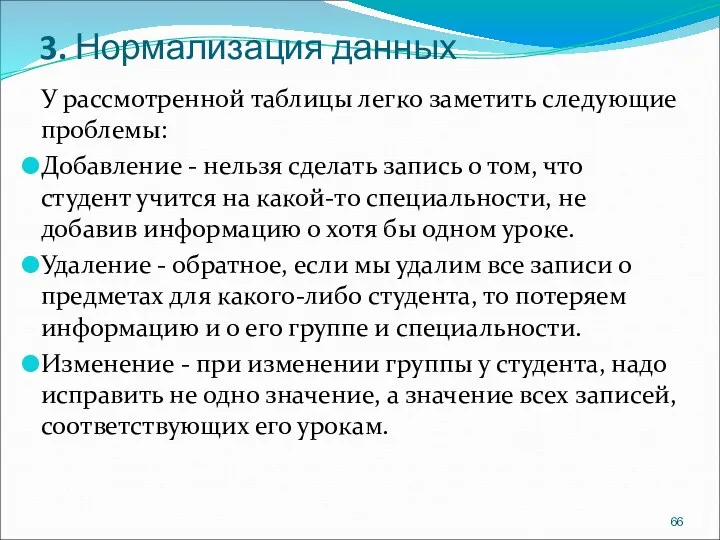 3. Нормализация данных

У рассмотренной таблицы легко заметить следующие проблемы:

Добавление - нельзя сделать запись о том, что студент учится на какой-то специальности, не добавив информацию о хотя бы одном уроке.

Удаление - обратное, если мы удалим все записи о предметах для какого-либо студента, то потеряем информацию и о его группе и специальности.

Изменение - при изменении группы у студента, надо исправить не одно значение, а значение всех записей, соответствующих его урокам.

66